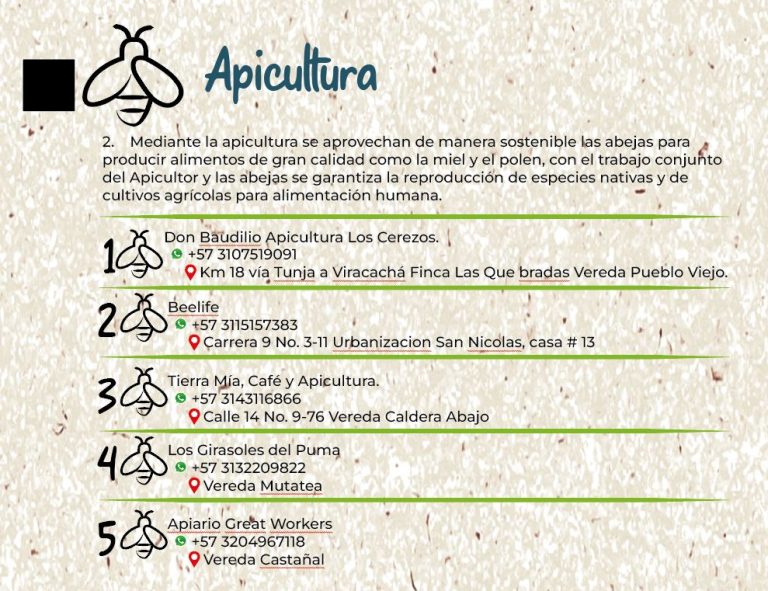 Apicultura

2. Mediante la apicultura se aprovechan de manera sostenible las abejas para producir alimentos de gran calidad como la miel y el polen, con el trabajo conjunto del Apicultor y las abejas se garantiza la reproducción de especies nativas y de cultivos agrícolas para alimentación humana.

1 Don Baudilio Apicultura Los Cerezos.
+57 3107519091
Km 18 vía Tunja a Viracachá Finca Las Que bradas Vereda Pueblo Viejo.

2 Beelife
+57 3115157383
Carrera 9 No. 3-11 Urbanizacion San Nicolas, casa # 13

3 Tierra Mía, Café y Apicultura.
+57 3143116866
Calle 14 No. 9-76 Vereda Caldera Abajo

4 Los Girasoles del Puma
+57 3132209822
Vereda Mutatea

5 Apiario Great Workers
+57 3204967118
Vereda Castañal